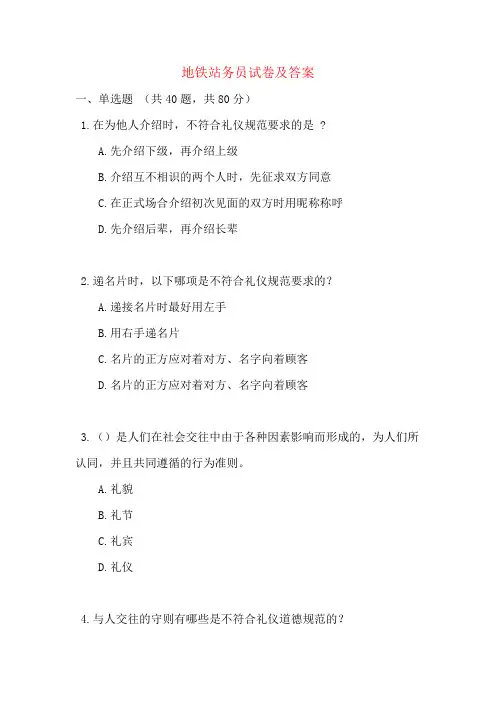 地铁站务员试卷及答案

一、单选题 （共 40 题，共 80 分）

1. 在为他人介绍时，不符合礼仪规范要求的是 ？

A. 先介绍下级，再介绍上级

B. 介绍互不相识的两个人时，先征求双方同意

C. 在正式场合介绍初次见面的双方时用昵称称呼

D. 先介绍后辈，再介绍长辈

2. 递名片时，以下哪项是不符合礼仪规范要求的？

A. 递接名片时最好用左手

B. 用右手递名片

C. 名片的正方应对着对方、名字向着顾客

D. 名片的正方应对着对方、名字向着顾客

3. （）是人们在社会交往中由于各种因素影响而形成的，为人们所认同，并且共同遵循的行为准则。

A. 礼貌

B. 礼节

C. 礼宾

D. 礼仪

4. 与人交往的守则有哪些是不符合礼仪道德规范的？